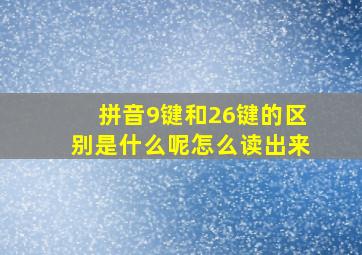 拼音9键和26键的区别是什么呢怎么读出来